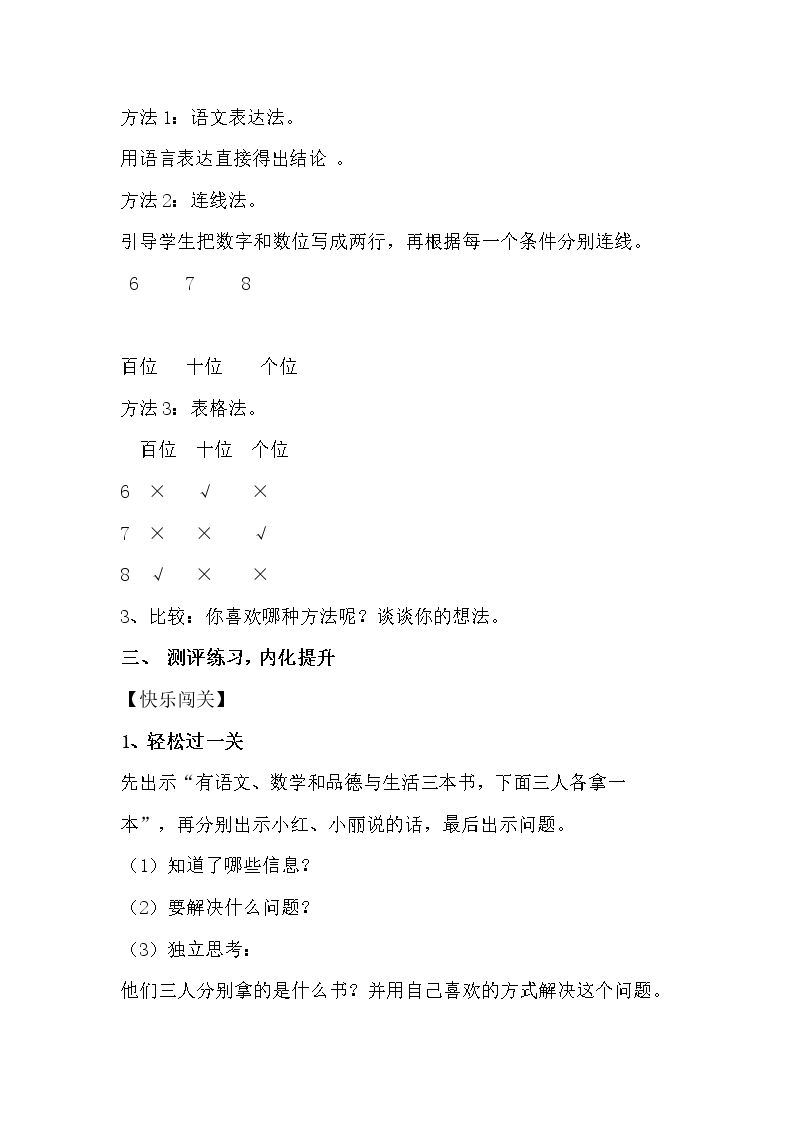 方法1：语文表达法。

用语言表达直接得出结论 。

方法2：连线法。

引导学生把数字和数位写成两行，再根据每一个条件分别连线。

6 7 8

百位 十位 个位

方法3：表格法。

|  | 百位 | 十位 | 个位 |
|---|---|---|---|
| 6 | × | √ | × |
| 7 | × | × | √ |
| 8 | √ | × | × |

3、比较：你喜欢哪种方法呢？谈谈你的想法。

三、 测评练习，内化提升

【快乐闯关】

1、轻松过一关

先出示“有语文、数学和品德与生活三本书，下面三人各拿一本”，再分别出示小红、小丽说的话，最后出示问题。

（1）知道了哪些信息？

（2）要解决什么问题？

（3）独立思考：

他们三人分别拿的是什么书？并用自己喜欢的方式解决这个问题。